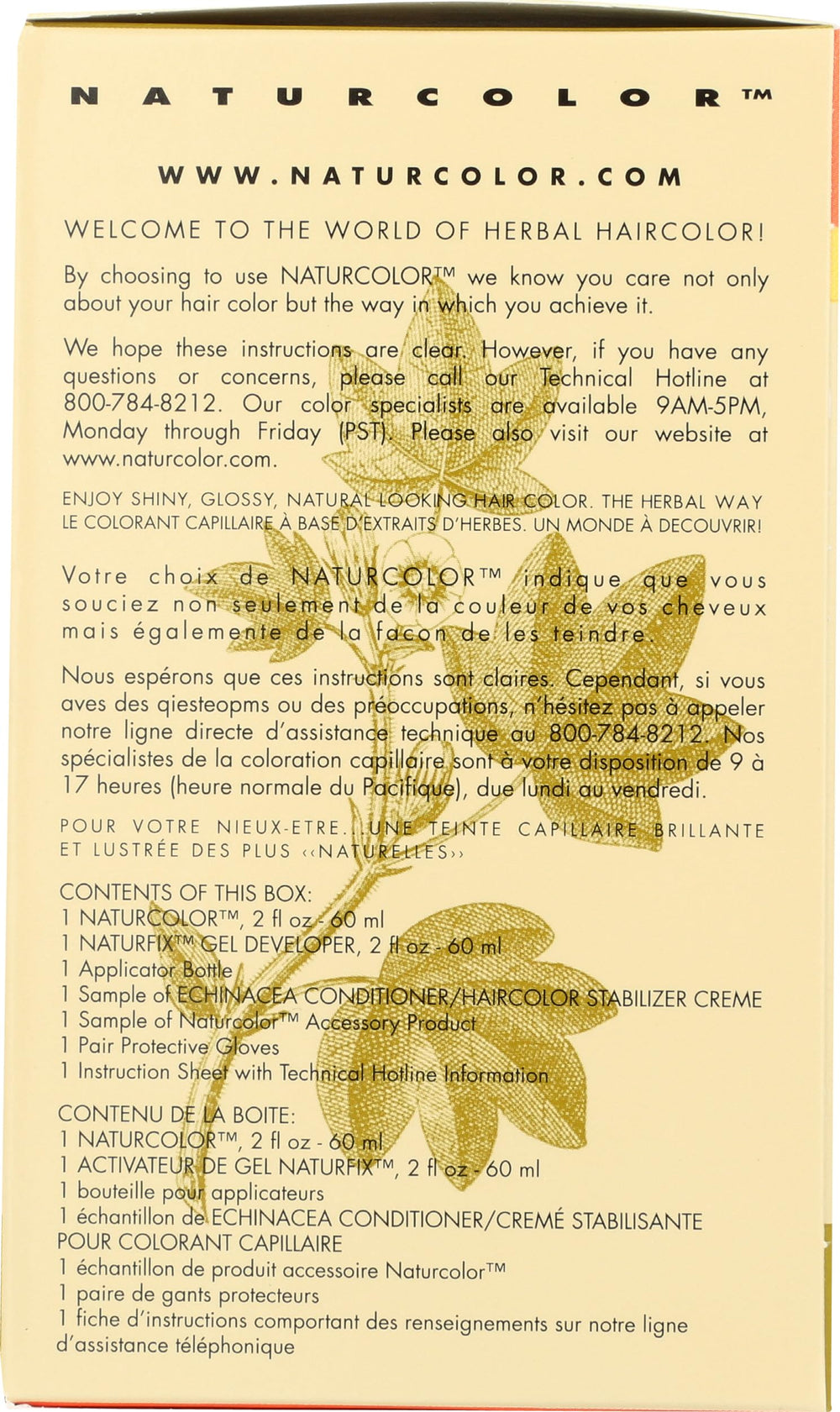 NATURCOLOR™

WWW.NATURCOLOR.COM

WELCOME TO THE WORLD OF HERBAL HAIRCOLOR!

By choosing to use NATURCOLOR™ we know you care not only about your hair color but the way in which you achieve it.

We hope these instructions are clear. However, if you have any questions or concerns, please call our Technical Hotline at 800-784-8212. Our color specialists are available 9AM-5PM, Monday through Friday (PST). Please also visit our website at www.naturcolor.com.

ENJOY SHINY, GLOSSY, NATURAL LOOKING HAIR COLOR. THE HERBAL WAY
LE COLORANT CAPILLAIRE À BASE D'EXTRAITS D'HERBES. UN MONDE À DECOUVRIR!

Votre choix de NATURCOLOR™ indique que vous souciez non seulement de la couleur de vos cheveux mais égalemente de la facon de les teindre.

Nous espérons que ces instructions sont claires. Cependant, si vous aves des qiesteopms ou des préoccupations, n'hésitez pas à appeler notre ligne directe d'assistance technique au 800-784-8212. Nos spécialistes de la coloration capillaire sont à votre disposition de 9 à 17 heures (heure normale du Pacifique), due lundi au vendredi.

POUR VOTRE NIEUX-ETRE...UNE TEINTE CAPILLAIRE BRILLANTE ET LUSTRÉE DES PLUS ‹‹NATURELLES››

CONTENTS OF THIS BOX:
1 NATURCOLOR™, 2 fl oz - 60 ml
1 NATURFIX™ GEL DEVELOPER, 2 fl oz - 60 ml
1 Applicator Bottle
1 Sample of ECHINACEA CONDITIONER/HAIRCOLOR STABILIZER CREME
1 Sample of Naturcolor™ Accessory Product
1 Pair Protective Gloves
1 Instruction Sheet with Technical Hotline Information

CONTENU DE LA BOITE:
1 NATURCOLOR™, 2 fl oz - 60 ml
1 ACTIVATEUR DE GEL NATURFIX™, 2 fl oz - 60 ml
1 bouteille pour applicateurs
1 échantillon de ECHINACEA CONDITIONER/CREMÉ STABILISANTE POUR COLORANT CAPILLAIRE
1 échantillon de produit accessoire Naturcolor™
1 paire de gants protecteurs
1 fiche d'instructions comportant des renseignements sur notre ligne d'assistance téléphonique